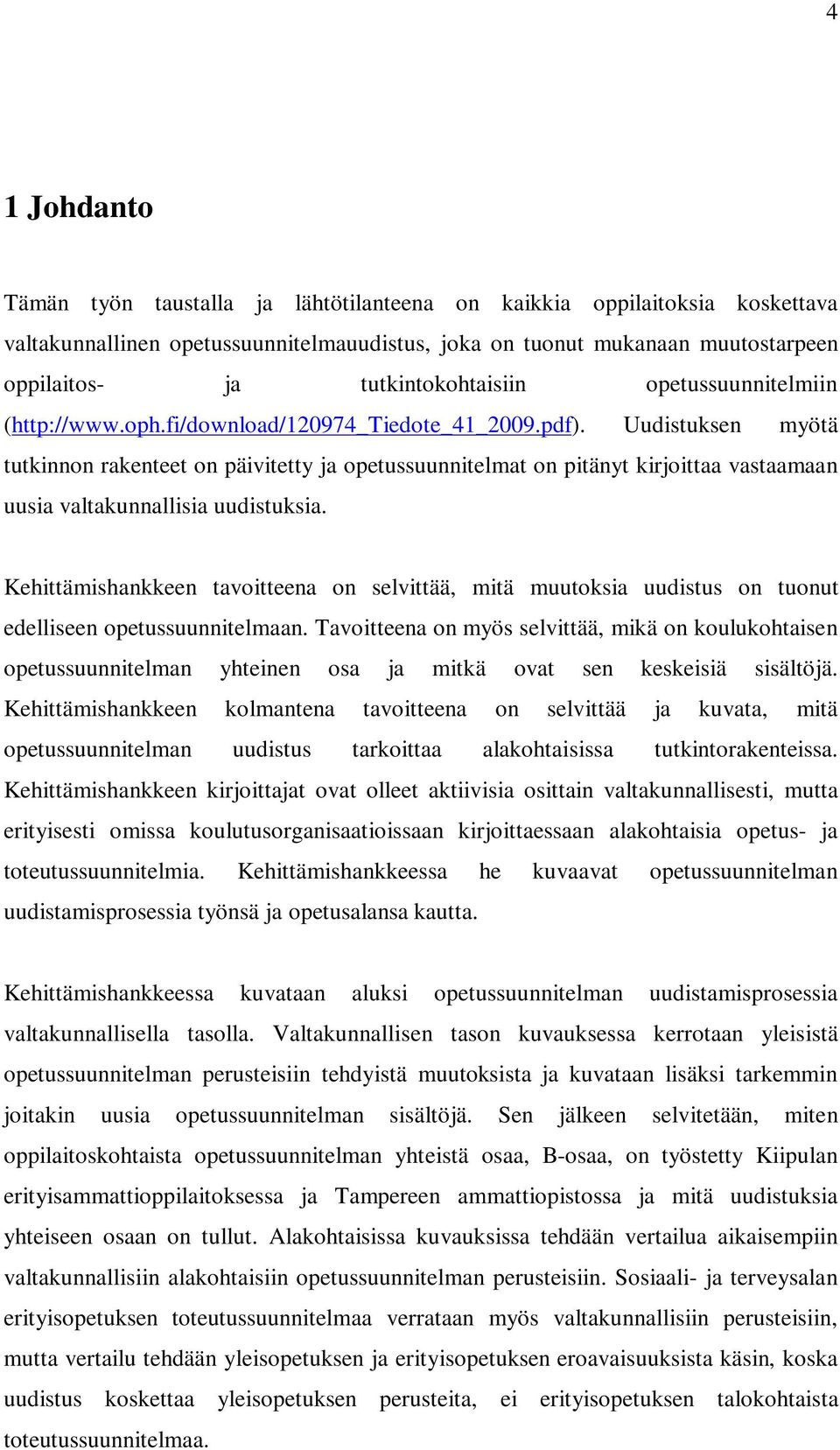 4

1 Johdanto

Tämän työn taustalla ja lähtötilanteena on kaikkia oppilaitoksia koskettava valtakunnallinen opetussuunnitelmauudistus, joka on tuonut mukanaan muutostarpeen oppilaitos- ja tutkintokohtaisiin opetussuunnitelmiin (http://www.oph.fi/download/120974_Tiedote_41_2009.pdf). Uudistuksen myötä tutkinnon rakenteet on päivitetty ja opetussuunnitelmat on pitänyt kirjoittaa vastaamaan uusia valtakunnallisia uudistuksia.

Kehittämishankkeen tavoitteena on selvittää, mitä muutoksia uudistus on tuonut edelliseen opetussuunnitelmaan. Tavoitteena on myös selvittää, mikä on koulukohtaisen opetussuunnitelman yhteinen osa ja mitkä ovat sen keskeisiä sisältöjä. Kehittämishankkeen kolmantena tavoitteena on selvittää ja kuvata, mitä opetussuunnitelman uudistus tarkoittaa alakohtaisissa tutkintorakenteissa. Kehittämishankkeen kirjoittajat ovat olleet aktiivisia osittain valtakunnallisesti, mutta erityisesti omissa koulutusorganisaatioissaan kirjoittaessaan alakohtaisia opetus- ja toteutussuunnitelmia. Kehittämishankkeessa he kuvaavat opetussuunnitelman uudistamisprosessia työnsä ja opetusalansa kautta.

Kehittämishankkeessa kuvataan aluksi opetussuunnitelman uudistamisprosessia valtakunnallisella tasolla. Valtakunnallisen tason kuvauksessa kerrotaan yleisistä opetussuunnitelman perusteisiin tehdyistä muutoksista ja kuvataan lisäksi tarkemmin joitakin uusia opetussuunnitelman sisältöjä. Sen jälkeen selvitetään, miten oppilaitoskohtaista opetussuunnitelman yhteistä osaa, B-osaa, on työstetty Kiipulan erityisammattioppilaitoksessa ja Tampereen ammattiopistossa ja mitä uudistuksia yhteiseen osaan on tullut. Alakohtaisissa kuvauksissa tehdään vertailua aikaisempiin valtakunnallisiin alakohtaisiin opetussuunnitelman perusteisiin. Sosiaali- ja terveysalan erityisopetuksen toteutussuunnitelmaa verrataan myös valtakunnallisiin perusteisiin, mutta vertailu tehdään yleisopetuksen ja erityisopetuksen eroavaisuuksista käsin, koska uudistus koskettaa yleisopetuksen perusteita, ei erityisopetuksen talokohtaista toteutussuunnitelmaa.